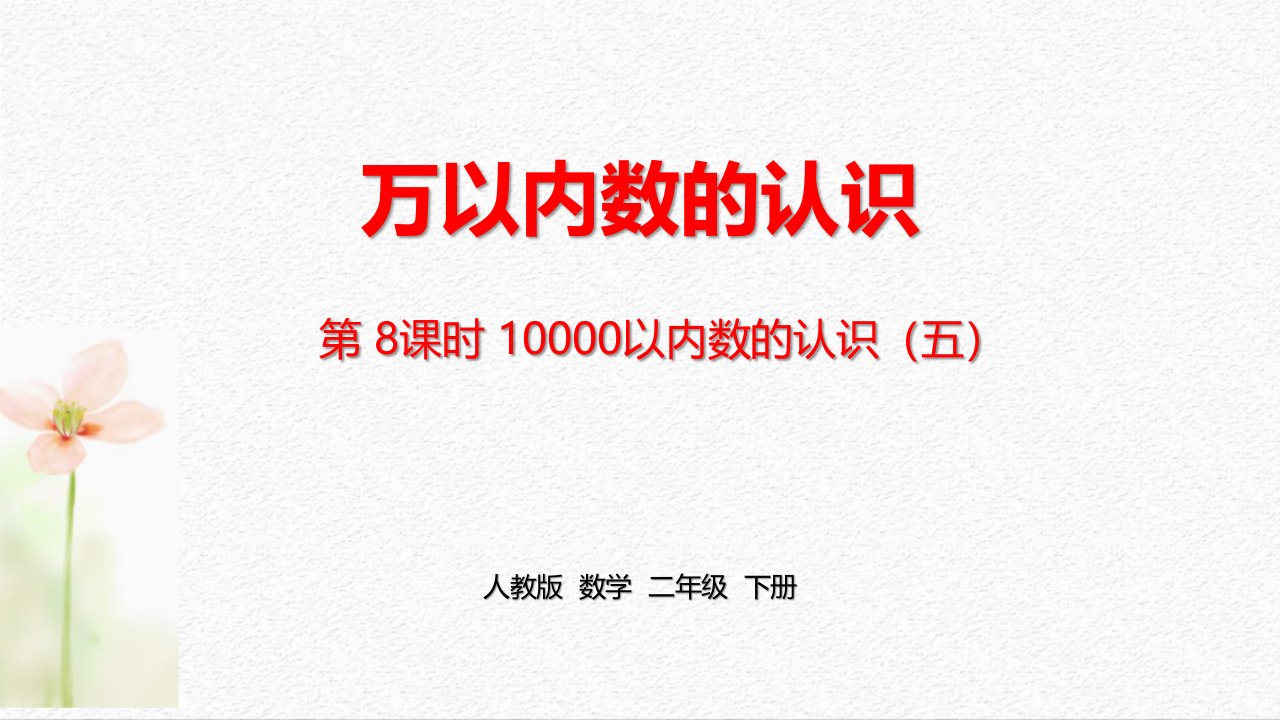 万以内数的认识

第 8课时 10000以内数的认识（五）

人教版 数学 二年级 下册